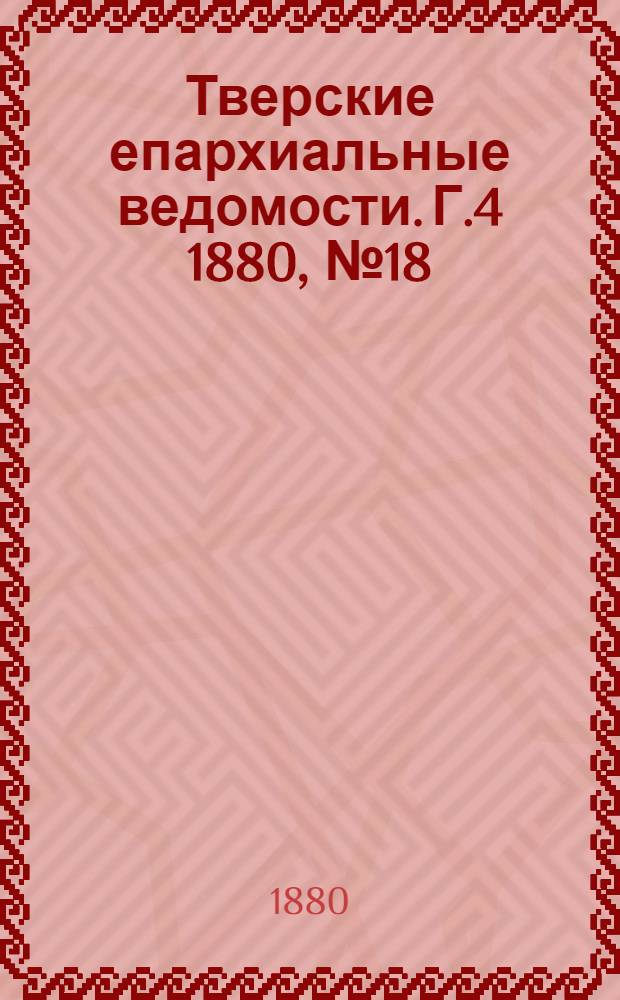 Тверские епархиальные ведомости. Г.4 1880, №18

1880